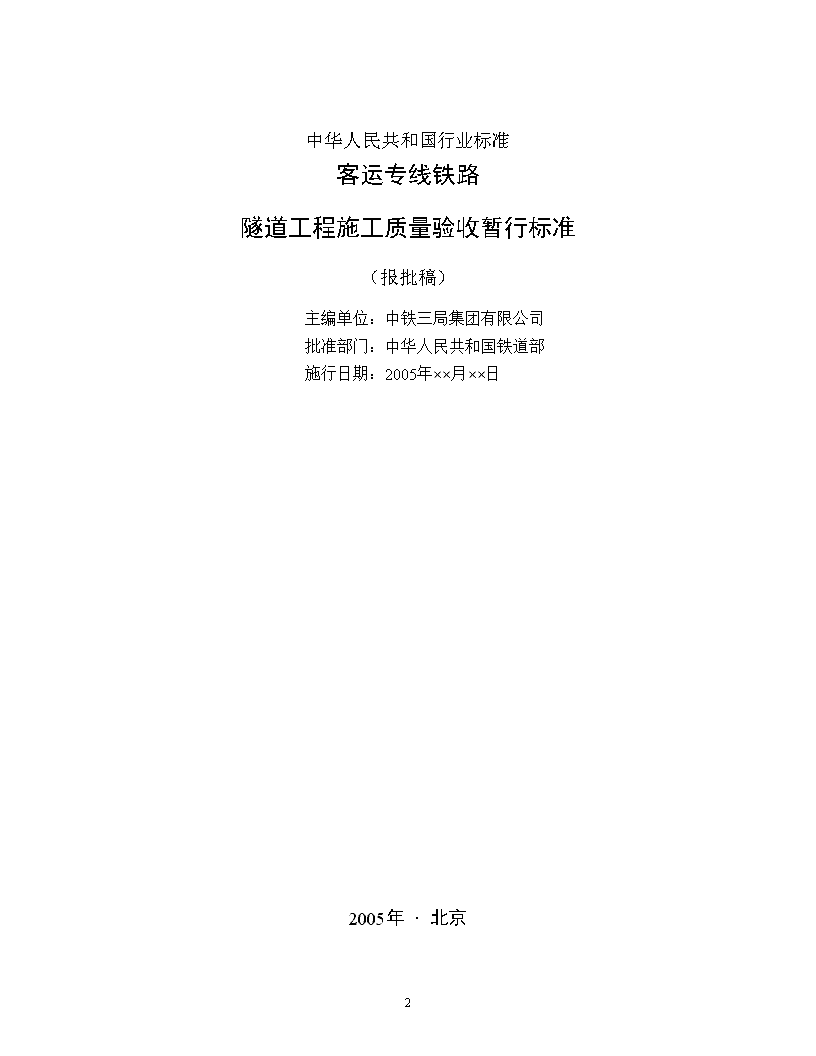 中华人民共和国行业标准

客运专线铁路

隧道工程施工质量验收暂行标准

（报批稿）

主编单位：中铁三局集团有限公司
批准部门：中华人民共和国铁道部
施行日期：2005年××月××日

2005年 · 北京

2